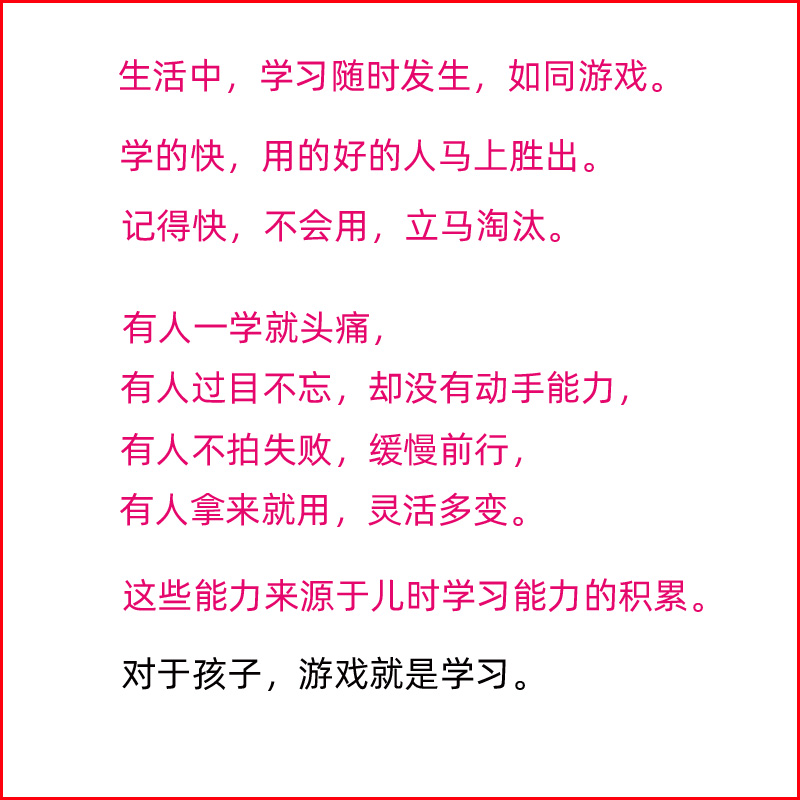 生活中，学习随时发生，如同游戏。

学的快，用的好的人马上胜出。

记得快，不会用，立马淘汰。

有人一学就头痛，
有人过目不忘，却没有动手能力，
有人不拍失败，缓慢前行，
有人拿来就用，灵活多变。

这些能力来源于儿时学习能力的积累。

对于孩子，游戏就是学习。